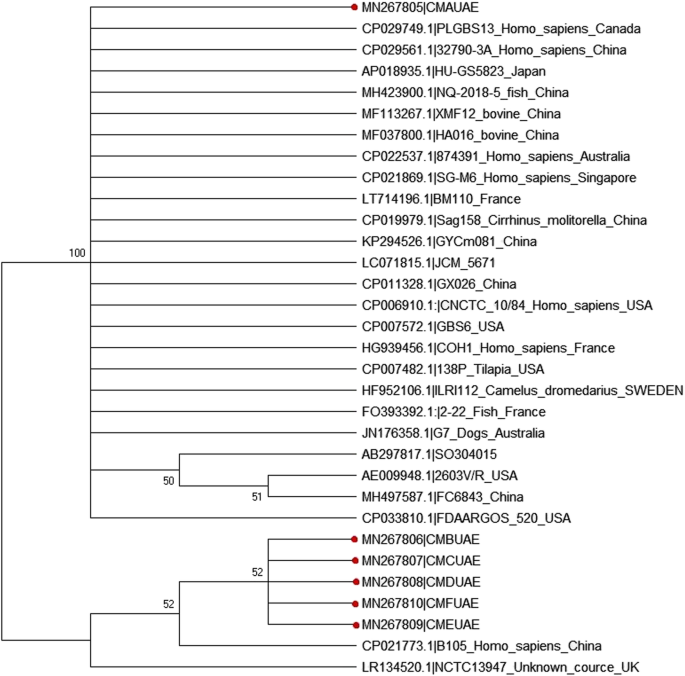 MN267805|CMAUAE
CP029749.1|PLGBS13_Homo_sapiens_Canada
CP029561.1|32790-3A_Homo_sapiens_China
AP018935.1|HU-GS5823_Japan
MH423900.1|NQ-2018-5_fish_China
MF113267.1|XMF12_bovine_China
MF037800.1|HA016_bovine_China
CP022537.1|874391_Homo_sapiens_Australia
CP021869.1|SG-M6_Homo_sapiens_Singapore
LT714196.1|BM110_France
CP019979.1|Sag158_Cirrhinus_molitorella_China
KP294526.1|GYCm081_China
100
LC071815.1|JCM_5671
CP011328.1|GX026_China
CP006910.1:|CNCTC_10/84_Homo_sapiens_USA
CP007572.1|GBS6_USA
HG939456.1|COH1_Homo_sapiens_France
CP007482.1|138P_Tilapia_USA
HF952106.1|ILRI112_Camelus_dromedarius_SWEDEN
FO393392.1:|2-22_Fish_France
JN176358.1|G7_Dogs_Australia
AB297817.1|SO304015
50
AE009948.1|2603V/R_USA
51
MH497587.1|FC6843_China
CP033810.1|FDAARGOS_520_USA
MN267806|CMBUAE
MN267807|CMCUAE
52
MN267808|CMDUAE
52
MN267810|CMFUAE
MN267809|CMEUAE
CP021773.1|B105_Homo_sapiens_China
LR134520.1|NCTC13947_Unknown_cource_UK